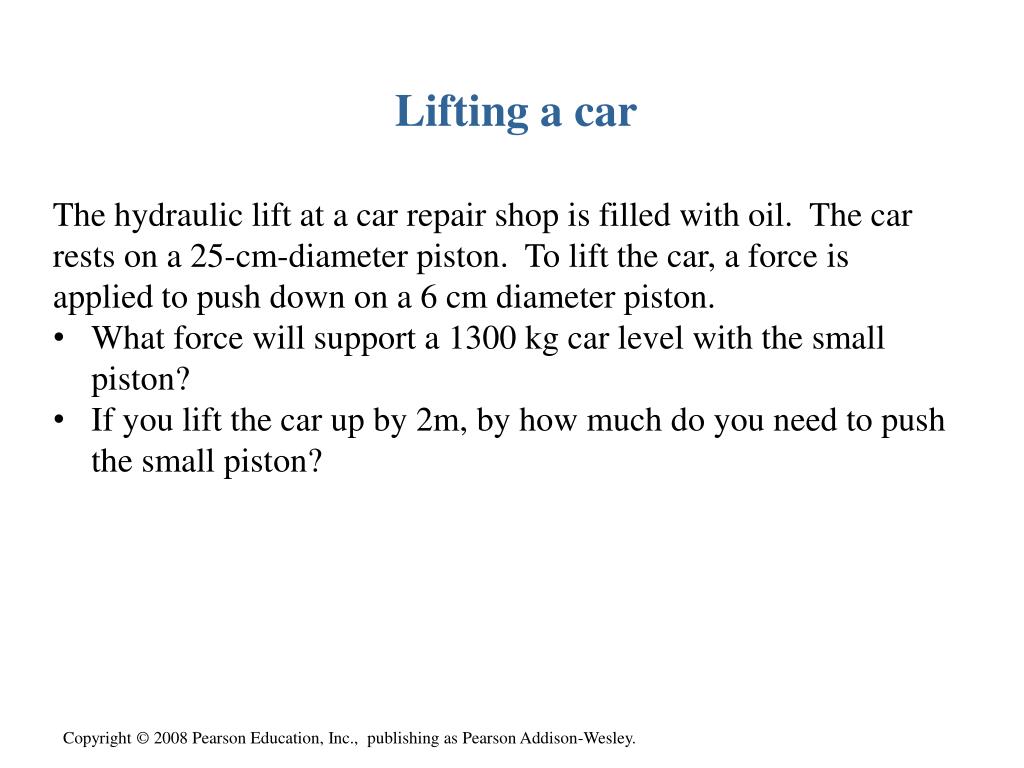 Lifting a car

The hydraulic lift at a car repair shop is filled with oil. The car rests on a 25-cm-diameter piston. To lift the car, a force is applied to push down on a 6 cm diameter piston.

• What force will support a 1300 kg car level with the small piston?
• If you lift the car up by 2m, by how much do you need to push the small piston?

Copyright © 2008 Pearson Education, Inc., publishing as Pearson Addison-Wesley.